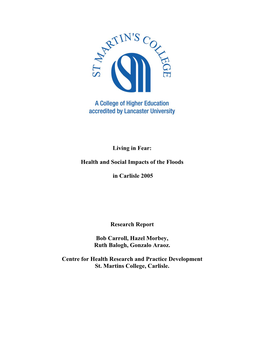 ST MARTIN'S COLLEGE

A College of Higher Education accredited by Lancaster University

Living in Fear:

Health and Social Impacts of the Floods

in Carlisle 2005

Research Report

Bob Carroll, Hazel Morbey, Ruth Balogh, Gonzalo Araoz.

Centre for Health Research and Practice Development St. Martins College, Carlisle.